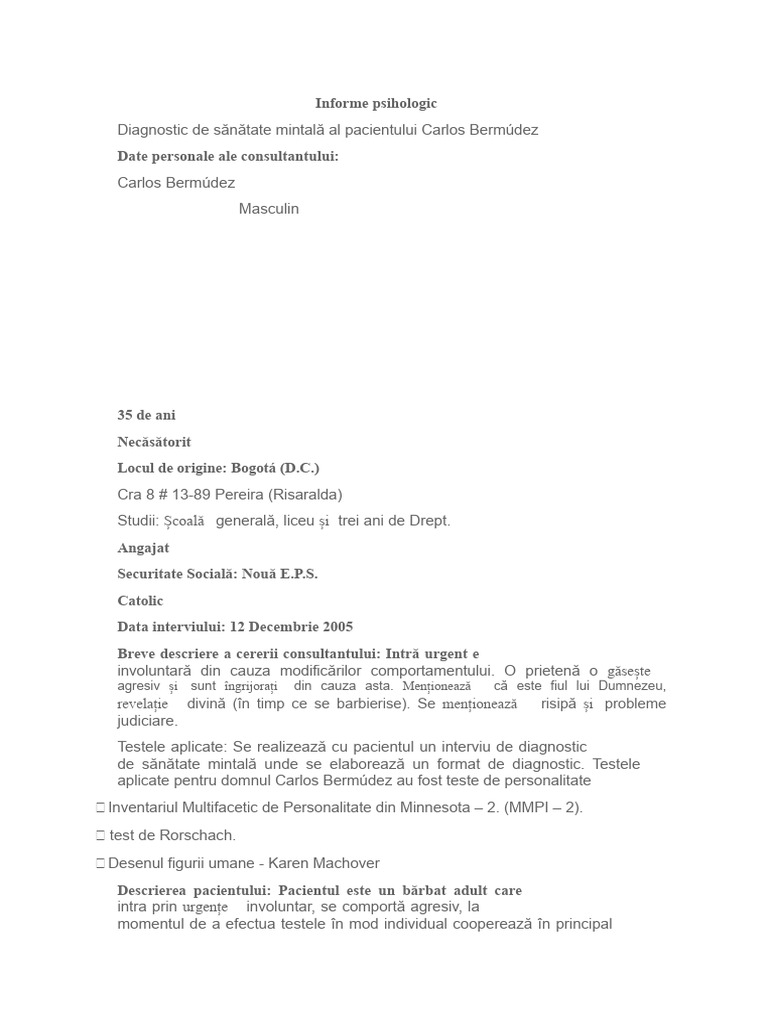 Informe psihologic

Diagnostic de sănătate mintală al pacientului Carlos Bermúdez

Date personale ale consultantului:

Carlos Bermúdez

Masculin

35 de ani

Necăsătorit

Locul de origine: Bogotá (D.C.)

Cra 8 # 13-89 Pereira (Risaralda)

Studii: Școală generală, liceu și trei ani de Drept.

Angajat

Securitate Socială: Nouă E.P.S.

Catolic

Data interviului: 12 Decembrie 2005

Breve descriere a cererii consultantului: Intră urgent e involuntară din cauza modificărilor comportamentului. O prietenă o găsește agresiv și sunt îngrijorați din cauza asta. Menționează că este fiul lui Dumnezeu, revelație divină (în timp ce se barbierise). Se menționează risipă și probleme judiciare.

Testele aplicate: Se realizează cu pacientul un interviu de diagnostic de sănătate mintală unde se elaborează un format de diagnostic. Testele aplicate pentru domnul Carlos Bermúdez au fost teste de personalitate

 Inventariul Multifacetic de Personalitate din Minnesota – 2. (MMPI – 2).

 test de Rorschach.

 Desenul figurii umane - Karen Machover

Descrierea pacientului: Pacientul este un bărbat adult care intra prin urgențe involuntar, se comportă agresiv, la momentul de a efectua testele în mod individual cooperează în principal